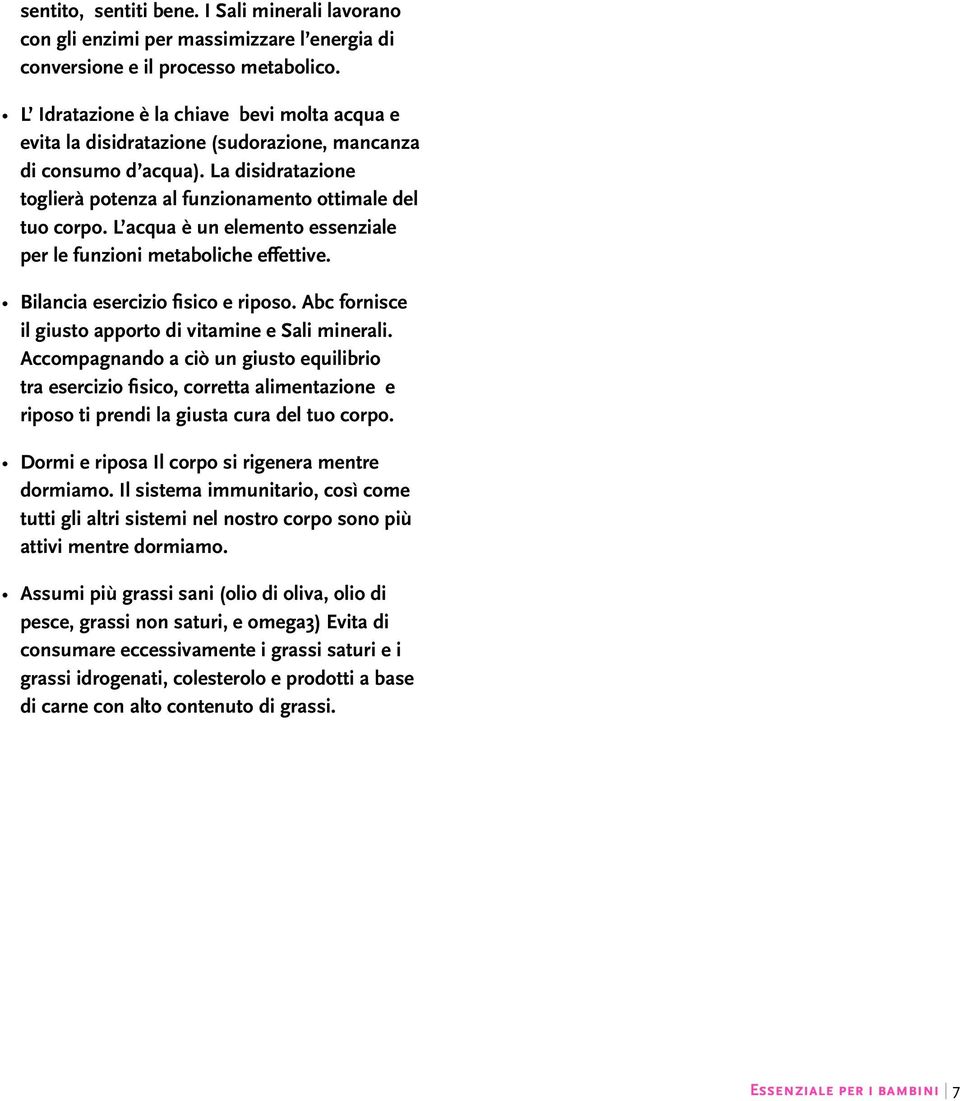 sentito, sentiti bene. I Sali minerali lavorano con gli enzimi per massimizzare l'energia di conversione e il processo metabolico.

• L' Idratazione è la chiave bevi molta acqua e evita la disidratazione (sudorazione, mancanza di consumo d'acqua). La disidratazione toglierà potenza al funzionamento ottimale del tuo corpo. L'acqua è un elemento essenziale per le funzioni metaboliche effettive.

• Bilancia esercizio fisico e riposo. Abc fornisce il giusto apporto di vitamine e Sali minerali. Accompagnando a ciò un giusto equilibrio tra esercizio fisico, corretta alimentazione e riposo ti prendi la giusta cura del tuo corpo.

• Dormi e riposa Il corpo si rigenera mentre dormiamo. Il sistema immunitario, così come tutti gli altri sistemi nel nostro corpo sono più attivi mentre dormiamo.

• Assumi più grassi sani (olio di oliva, olio di pesce, grassi non saturi, e omega3) Evita di consumare eccessivamente i grassi saturi e i grassi idrogenati, colesterolo e prodotti a base di carne con alto contenuto di grassi.

Essenziale per i bambini 7